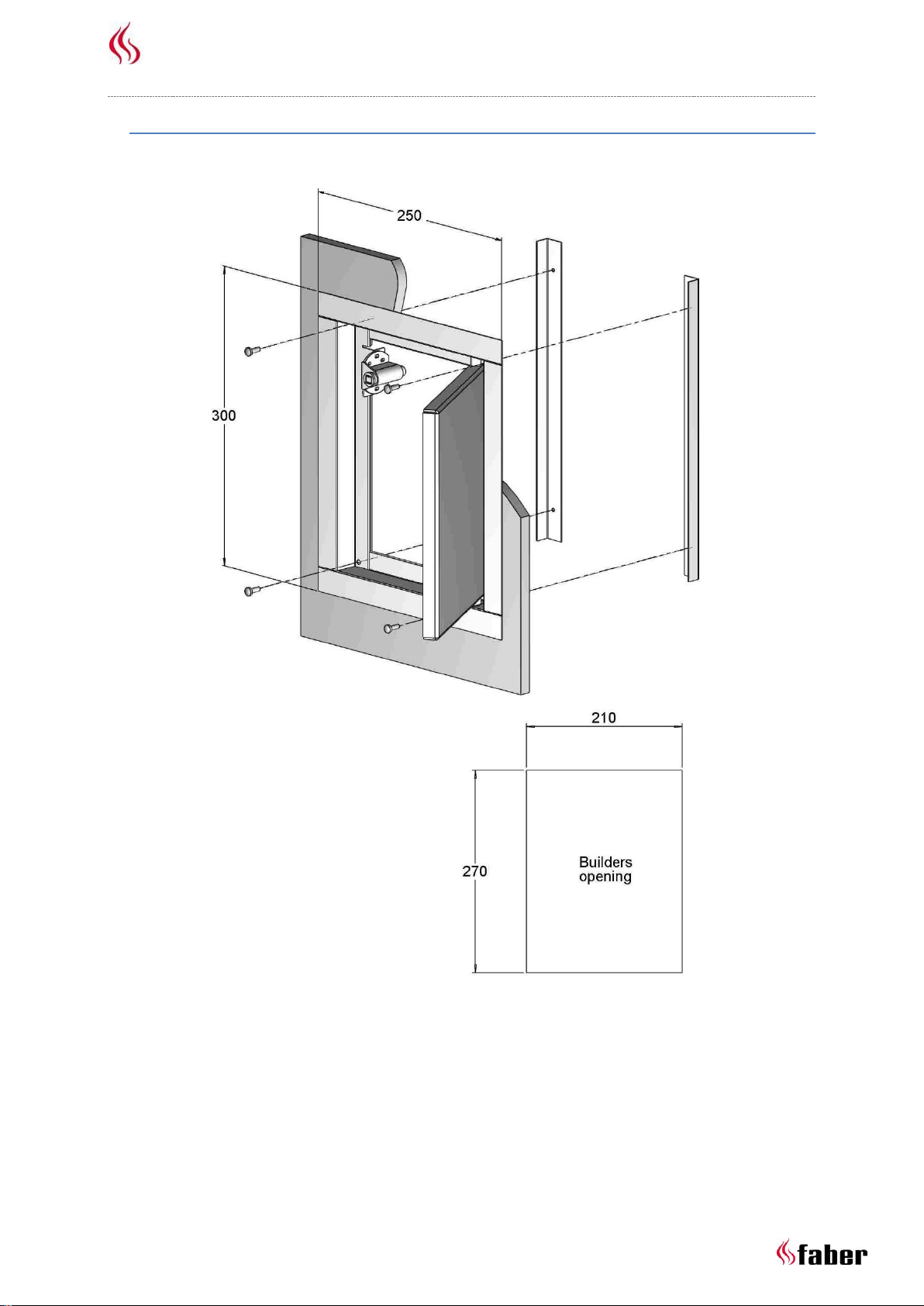 250

300

210

270

Builders opening

faber